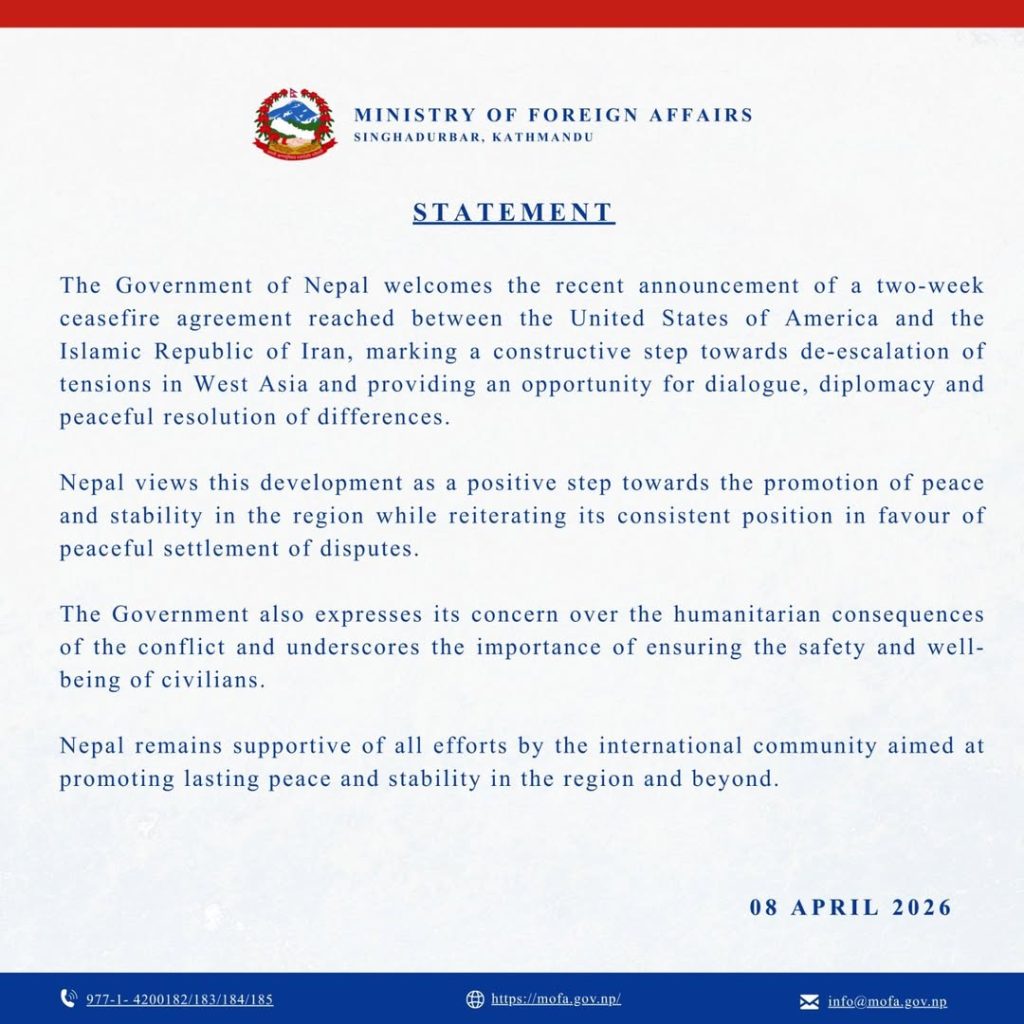 MINISTRY OF FOREIGN AFFAIRS
SINGHADURBAR, KATHMANDU

STATEMENT

The Government of Nepal welcomes the recent announcement of a two-week ceasefire agreement reached between the United States of America and the Islamic Republic of Iran, marking a constructive step towards de-escalation of tensions in West Asia and providing an opportunity for dialogue, diplomacy and peaceful resolution of differences.

Nepal views this development as a positive step towards the promotion of peace and stability in the region while reiterating its consistent position in favour of peaceful settlement of disputes.

The Government also expresses its concern over the humanitarian consequences of the conflict and underscores the importance of ensuring the safety and well-being of civilians.

Nepal remains supportive of all efforts by the international community aimed at promoting lasting peace and stability in the region and beyond.

08 APRIL 2026

977-1- 4200182/183/184/185
https://mofa.gov.np/
info@mofa.gov.np